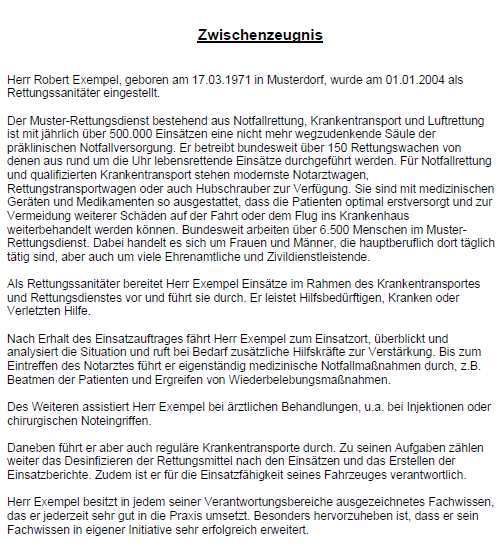 Zwischenzeugnis

Herr Robert Exempel, geboren am 17.03.1971 in Musterdorf, wurde am 01.01.2004 als Rettungssanitäter eingestellt.

Der Muster-Rettungsdienst bestehend aus Notfallrettung, Krankentransport und Luftrettung ist mit jährlich über 500.000 Einsätzen eine nicht mehr wegzudenkende Säule der präklinischen Notfallversorgung. Er betreibt bundesweit über 150 Rettungswachen von denen aus rund um die Uhr lebensrettende Einsätze durchgeführt werden. Für Notfallrettung und qualifizierten Krankentransport stehen modernste Notarztwagen, Rettungstransportwagen oder auch Hubschrauber zur Verfügung. Sie sind mit medizinischen Geräten und Medikamenten so ausgestattet, dass die Patienten optimal erstversorgt und zur Vermeidung weiterer Schäden auf der Fahrt oder dem Flug ins Krankenhaus weiterbehandelt werden können. Bundesweit arbeiten über 6.500 Menschen im Muster-Rettungsdienst. Dabei handelt es sich um Frauen und Männer, die hauptberuflich dort täglich tätig sind, aber auch um viele Ehrenamtliche und Zivildienstleistende.

Als Rettungssanitäter bereitet Herr Exempel Einsätze im Rahmen des Krankentransportes und Rettungsdienstes vor und führt sie durch. Er leistet Hilfsbedürftigen, Kranken oder Verletzten Hilfe.

Nach Erhalt des Einsatzauftrages fährt Herr Exempel zum Einsatzort, überblickt und analysiert die Situation und ruft bei Bedarf zusätzliche Hilfskräfte zur Verstärkung. Bis zum Eintreffen des Notarztes führt er eigenständig medizinische Notfallmaßnahmen durch, z.B. Beatmen der Patienten und Ergreifen von Wiederbelebungsmaßnahmen.

Des Weiteren assistiert Herr Exempel bei ärztlichen Behandlungen, u.a. bei Injektionen oder chirurgischen Noteingriffen.

Daneben führt er aber auch reguläre Krankentransporte durch. Zu seinen Aufgaben zählen weiter das Desinfizieren der Rettungsmittel nach den Einsätzen und das Erstellen der Einsatzberichte. Zudem ist er für die Einsatzfähigkeit seines Fahrzeuges verantwortlich.

Herr Exempel besitzt in jedem seiner Verantwortungsbereiche ausgezeichnetes Fachwissen, das er jederzeit sehr gut in die Praxis umsetzt. Besonders hervorzuheben ist, dass er sein Fachwissen in eigener Initiative sehr erfolgreich erweitert.